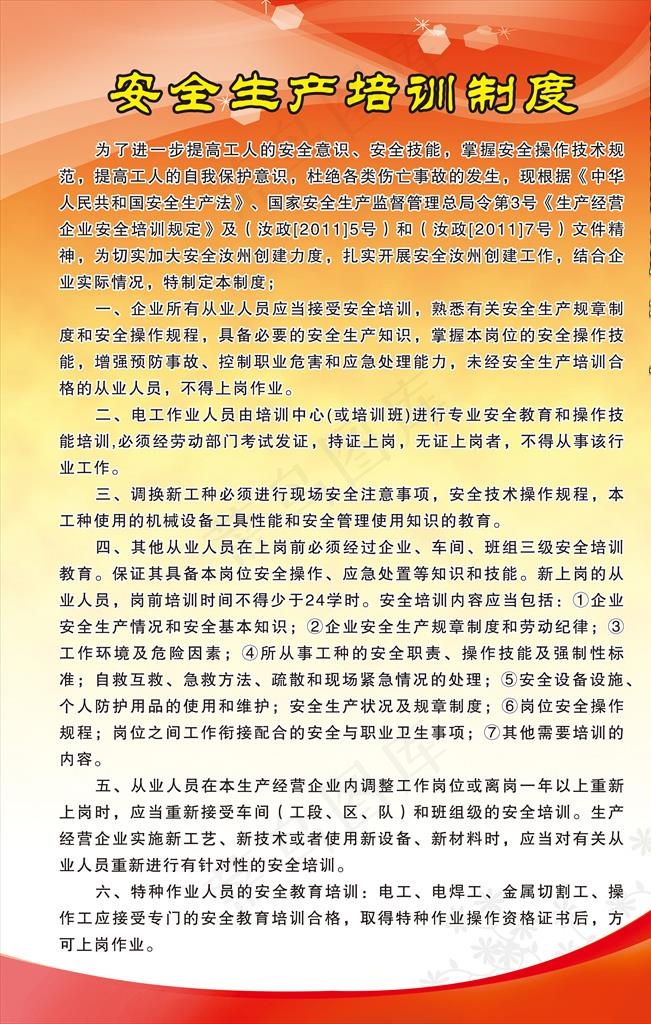 安全生产培训制度

为了进一步提高工人的安全意识、安全技能，掌握安全操作技术规范，提高工人的自我保护意识，杜绝各类伤亡事故的发生，现根据《中华人民共和国安全生产法》、国家安全生产监督管理总局令第3号《生产经营企业安全培训规定》及（汝政[2011]5号）和（汝政[2011]7号）文件精神，为切实加大安全汝州创建力度，扎实开展安全汝州创建工作，结合企业实际情况，特制定本制度；

一、企业所有从业人员应当接受安全培训，熟悉有关安全生产规章制度和安全操作规程，具备必要的安全生产知识，掌握本岗位的安全操作技能，增强预防事故、控制职业危害和应急处理能力，未经安全生产培训合格的从业人员，不得上岗作业。

二、电工作业人员由培训中心(或培训班)进行专业安全教育和操作技能培训,必须经劳动部门考试发证，持证上岗，无证上岗者，不得从事该行业工作。

三、调换新工种必须进行现场安全注意事项，安全技术操作规程，本工种使用的机械设备工具性能和安全管理使用知识的教育。

四、其他从业人员在上岗前必须经过企业、车间、班组三级安全培训教育。保证其具备本岗位安全操作、应急处置等知识和技能。新上岗的从业人员，岗前培训时间不得少于24学时。安全培训内容应当包括：①企业安全生产情况和安全基本知识；②企业安全生产规章制度和劳动纪律；③工作环境及危险因素；④所从事工种的安全职责、操作技能及强制性标准；自救互救、急救方法、疏散和现场紧急情况的处理；⑤安全设备设施、个人防护用品的使用和维护；安全生产状况及规章制度；⑥岗位安全操作规程；岗位之间工作衔接配合的安全与职业卫生事项；⑦其他需要培训的内容。

五、从业人员在本生产经营企业内调整工作岗位或离岗一年以上重新上岗时，应当重新接受车间（工段、区、队）和班组级的安全培训。生产经营企业实施新工艺、新技术或者使用新设备、新材料时，应当对有关从业人员重新进行有针对性的安全培训。

六、特种作业人员的安全教育培训：电工、电焊工、金属切割工、操作工应接受专门的安全教育培训合格，取得特种作业操作资格证书后，方可上岗作业。